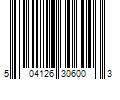 5 04126 30600 3